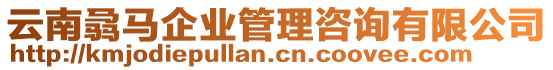 云南骉马企业管理咨询有限公司
http://kmjodiepullan.cn.coovee.com